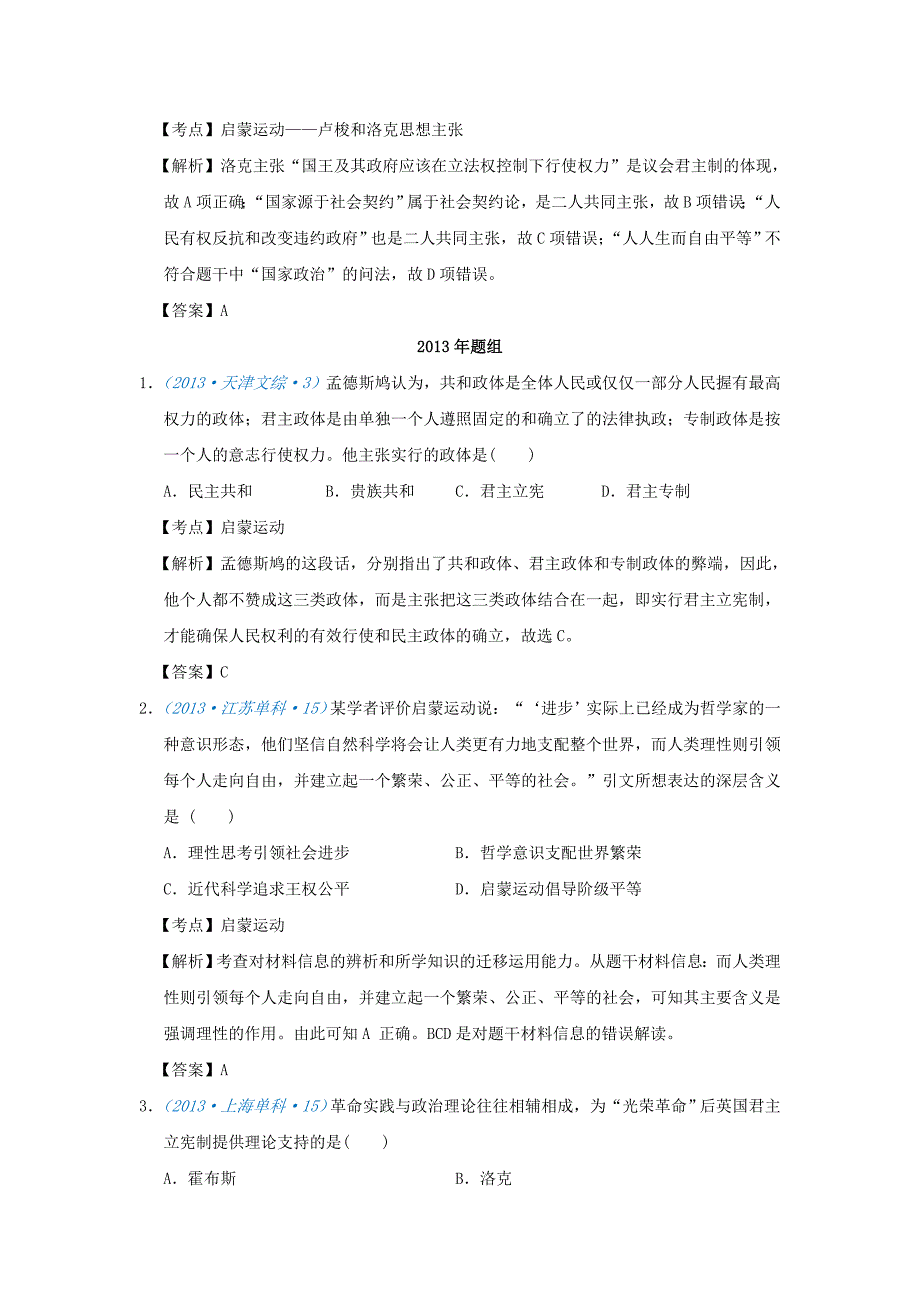 【考点】启蒙运动——卢梭和洛克思想主张

【解析】洛克主张“国王及其政府应该在立法权控制下行使权力”是议会君主制的体现，故A项正确;“国家源于社会契约”属于社会契约论，是二人共同主张，故B项错误;“人民有权反抗和改变违约政府”也是二人共同主张，故C项错误;“人人生而自由平等”不符合题干中“国家政治”的问法，故D项错误。

【答案】A

2013年题组

1.(2013·天津文综·3)孟德斯鸠认为，共和政体是全体人民或仅仅一部分人民握有最高权力的政体；君主政体是由单独一个人遵照固定的和确立了的法律执政；专制政体是按一个人的意志行使权力。他主张实行的政体是(　　)

A．民主共和　　B．贵族共和　　C．君主立宪　　D．君主专制

【考点】启蒙运动

【解析】孟德斯鸠的这段话，分别指出了共和政体、君主政体和专制政体的弊端，因此，他个人都不赞成这三类政体，而是主张把这三类政体结合在一起，即实行君主立宪制，才能确保人民权利的有效行使和民主政体的确立，故选C。

【答案】C

2.(2013·江苏单科·15)某学者评价启蒙运动说：“‘进步’实际上已经成为哲学家的一种意识形态，他们坚信自然科学将会让人类更有力地支配整个世界，而人类理性则引领每个人走向自由，并建立起一个繁荣、公正、平等的社会。”引文所想表达的深层含义是（　　）

A．理性思考引领社会进步　　B．哲学意识支配世界繁荣

C．近代科学追求王权公平　　D．启蒙运动倡导阶级平等

【考点】启蒙运动

【解析】考查对材料信息的辨析和所学知识的迁移运用能力。从题干材料信息：而人类理性则引领每个人走向自由，并建立起一个繁荣、公正、平等的社会，可知其主要含义是强调理性的作用。由此可知A 正确。BCD是对题干材料信息的错误解读。

【答案】A

3.(2013·上海单科·15)革命实践与政治理论往往相辅相成，为“光荣革命”后英国君主立宪制提供理论支持的是(　　)

A．霍布斯　　B．洛克